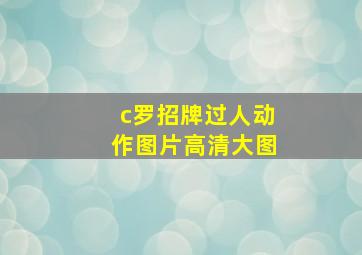 c罗招牌过人动作图片高清大图